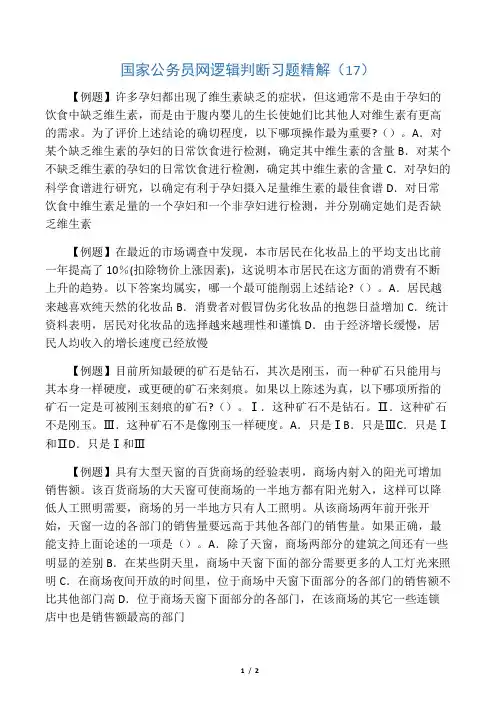 国家公务员网逻辑判断习题精解（17）

【例题】许多孕妇都出现了维生素缺乏的症状，但这通常不是由于孕妇的饮食中缺乏维生素，而是由于腹内婴儿的生长使她们比其他人对维生素有更高的需求。为了评价上述结论的确切程度，以下哪项操作最为重要？（）。A．对某个缺乏维生素的孕妇的日常饮食进行检测，确定其中维生素的含量 B．对某个不缺乏维生素的孕妇的日常饮食进行检测，确定其中维生素的含量 C．对孕妇的科学食谱进行研究，以确定有利于孕妇摄入足量维生素的最佳食谱 D．对日常饮食中维生素足量的一个孕妇和一个非孕妇进行检测，并分别确定她们是否缺乏维生素

【例题】在最近的市场调查中发现，本市居民在化妆品上的平均支出比前一年提高了 10%(扣除物价上涨因素)，这说明本市居民在这方面的消费有不断上升的趋势。以下答案均属实，哪一个最可能削弱上述结论？（）。A．居民越来越喜欢纯天然的化妆品 B．消费者对假冒伪劣化妆品的抱怨日益增加 C．统计资料表明，居民对化妆品的选择越来越理性和谨慎 D．由于经济增长缓慢，居民人均收入的增长速度已经放慢

【例题】目前所知最硬的矿石是钻石，其次是刚玉，而一种矿石只能用与其本身一样硬度，或更硬的矿石来刻痕。如果以上陈述为真，以下哪项所指的矿石一定是可被刚玉刻痕的矿石？（）。Ⅰ．这种矿石不是钻石。Ⅱ．这种矿石不是刚玉。Ⅲ．这种矿石不是像刚玉一样硬度。A．只是ⅠB．只是ⅢC．只是Ⅰ和ⅡD．只是Ⅰ和Ⅲ

【例题】具有大型天窗的百货商场的经验表明，商场内射入的阳光可增加销售额。该百货商场的大天窗可使商场的一半地方都有阳光射入，这样可以降低人工照明需要，商场的另一半地方只有人工照明。从该商场两年前开张开始，天窗一边的各部门的销售量要远高于其他各部门的销售量。如果正确，最能支持上面论述的一项是（）。A．除了天窗，商场两部分的建筑之间还有一些明显的差别 B．在某些阴天里，商场中天窗下面的部分需要更多的人工灯光来照明 C．在商场夜间开放的时间里，位于商场中天窗下面部分的各部门的销售额不比其他部门高 D．位于商场天窗下面部分的各部门，在该商场的其它一些连锁店中也是销售额最高的部门

1 / 2